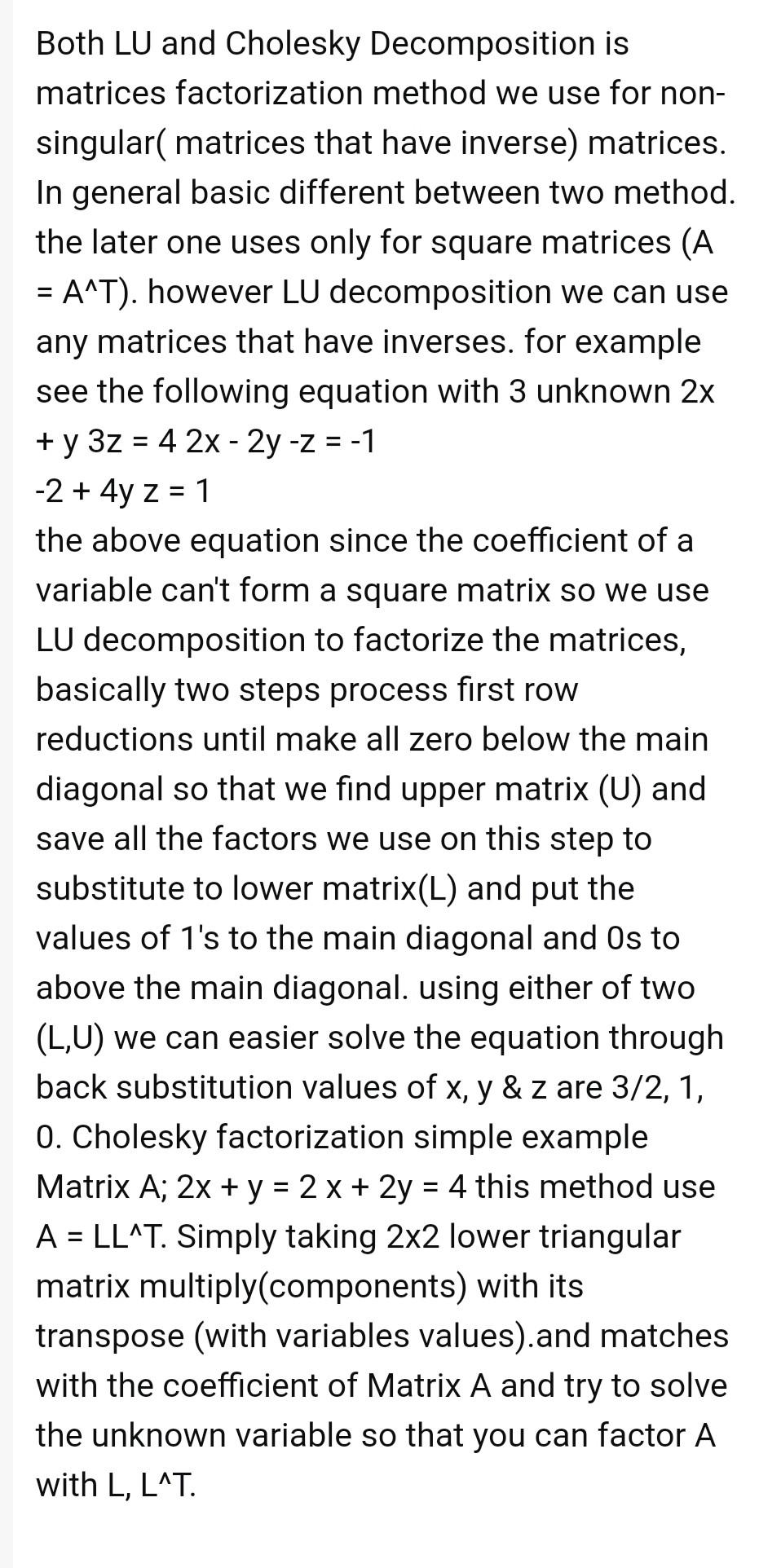 Both LU and Cholesky Decomposition is matrices factorization method we use for non-singular( matrices that have inverse) matrices. In general basic different between two method. the later one uses only for square matrices (A = A^T). however LU decomposition we can use any matrices that have inverses. for example see the following equation with 3 unknown 2x + y 3z = 4 2x - 2y -z = -1
-2 + 4y z = 1
the above equation since the coefficient of a variable can't form a square matrix so we use LU decomposition to factorize the matrices, basically two steps process first row reductions until make all zero below the main diagonal so that we find upper matrix (U) and save all the factors we use on this step to substitute to lower matrix(L) and put the values of 1's to the main diagonal and 0s to above the main diagonal. using either of two (L,U) we can easier solve the equation through back substitution values of x, y & z are 3/2, 1, 0. Cholesky factorization simple example Matrix A; 2x + y = 2 x + 2y = 4 this method use A = LL^T. Simply taking 2x2 lower triangular matrix multiply(components) with its transpose (with variables values).and matches with the coefficient of Matrix A and try to solve the unknown variable so that you can factor A with L, L^T.